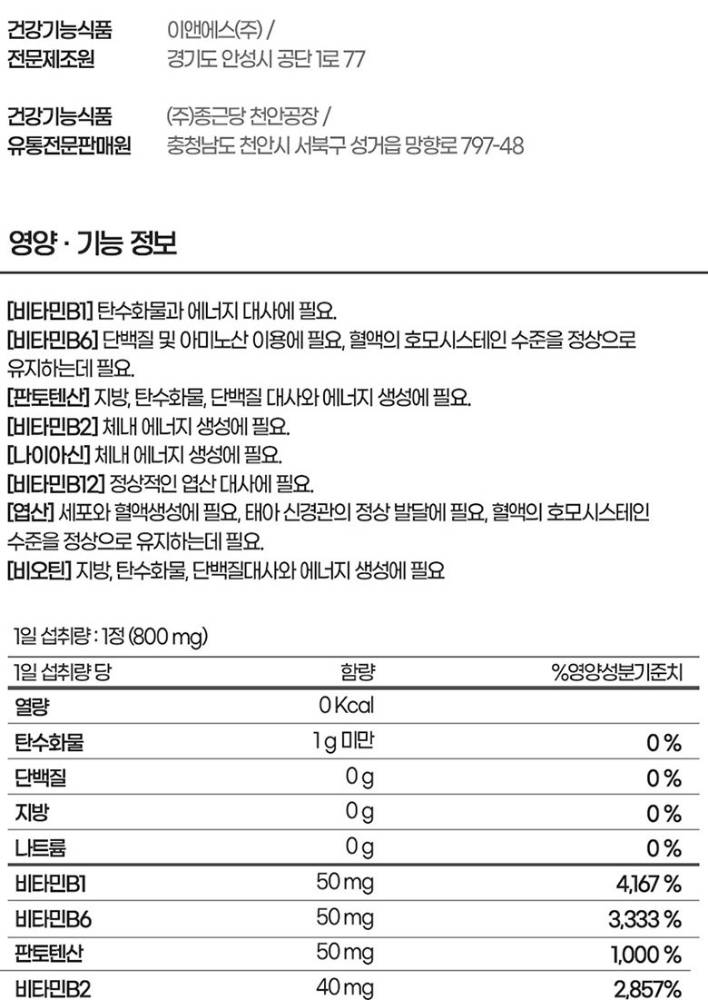 건강기능식품
전문제조원
이앤에스(주) /
경기도 안성시 공단 1로 77

건강기능식품
유통전문판매원
(주)종근당 천안공장 /
충청남도 천안시 서북구 성거읍 망향로 797-48

영양 · 기능 정보

[비타민B1] 탄수화물과 에너지 대사에 필요.
[비타민B6] 단백질 및 아미노산 이용에 필요, 혈액의 호모시스테인 수준을 정상으로 유지하는데 필요.
[판토텐산] 지방, 탄수화물, 단백질 대사와 에너지 생성에 필요.
[비타민B2] 체내 에너지 생성에 필요.
[나이아신] 체내 에너지 생성에 필요.
[비타민B12] 정상적인 엽산 대사에 필요.
[엽산] 세포와 혈액생성에 필요, 태아 신경관의 정상 발달에 필요, 혈액의 호모시스테인 수준을 정상으로 유지하는데 필요.
[비오틴] 지방, 탄수화물, 단백질대사와 에너지 생성에 필요

1일 섭취량 : 1정 (800 mg)

| 1일 섭취량 당 | 함량 | %영양성분기준치 |
|---|---|---|
| 열량 | 0 Kcal | |
| 탄수화물 | 1 g 미만 | 0 % |
| 단백질 | 0 g | 0 % |
| 지방 | 0 g | 0 % |
| 나트륨 | 0 g | 0 % |
| 비타민B1 | 50 mg | 4,167 % |
| 비타민B6 | 50 mg | 3,333 % |
| 판토텐산 | 50 mg | 1,000 % |
| 비타민B2 | 40 mg | 2,857% |